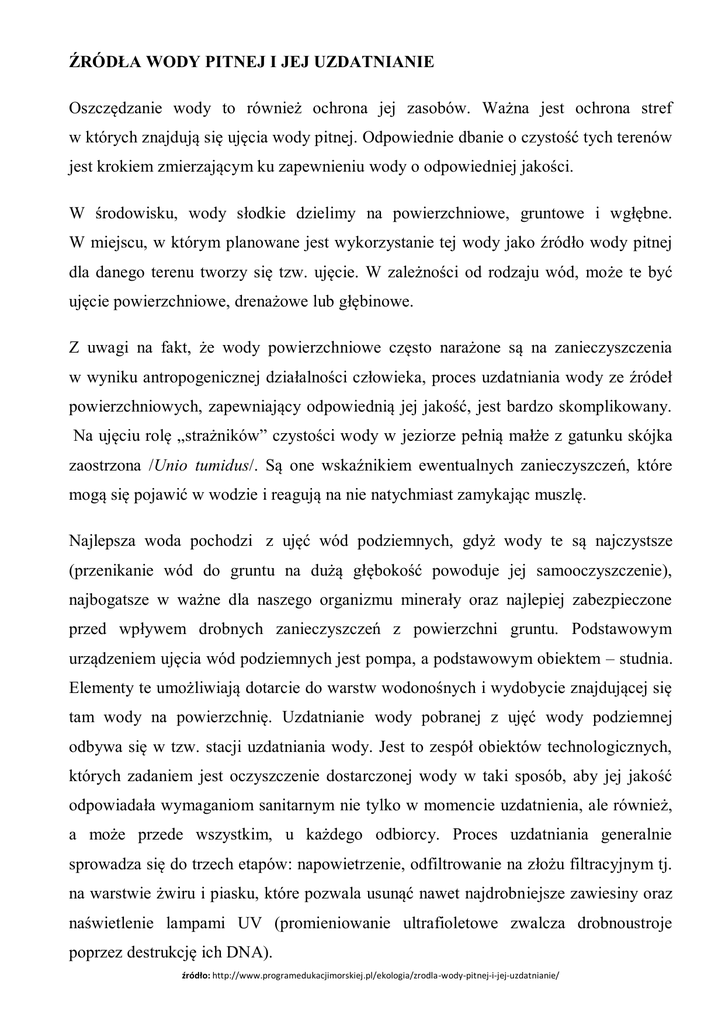 ŹRÓDŁA WODY PITNEJ I JEJ UZDATNIANIE

Oszczędzanie wody to również ochrona jej zasobów. Ważna jest ochrona stref w których znajdują się ujęcia wody pitnej. Odpowiednie dbanie o czystość tych terenów jest krokiem zmierzającym ku zapewnieniu wody o odpowiedniej jakości.

W środowisku, wody słodkie dzielimy na powierzchniowe, gruntowe i wgłębne. W miejscu, w którym planowane jest wykorzystanie tej wody jako źródło wody pitnej dla danego terenu tworzy się tzw. ujęcie. W zależności od rodzaju wód, może te być ujęcie powierzchniowe, drenażowe lub głębinowe.

Z uwagi na fakt, że wody powierzchniowe często narażone są na zanieczyszczenia w wyniku antropogenicznej działalności człowieka, proces uzdatniania wody ze źródeł powierzchniowych, zapewniający odpowiednią jej jakość, jest bardzo skomplikowany. Na ujęciu rolę „strażników" czystości wody w jeziorze pełnią małże z gatunku skójka zaostrzona /Unio tumidus/. Są one wskaźnikiem ewentualnych zanieczyszczeń, które mogą się pojawić w wodzie i reagują na nie natychmiast zamykając muszlę.

Najlepsza woda pochodzi z ujęć wód podziemnych, gdyż wody te są najczystsze (przenikanie wód do gruntu na dużą głębokość powoduje jej samooczyszczenie), najbogatsze w ważne dla naszego organizmu minerały oraz najlepiej zabezpieczone przed wpływem drobnych zanieczyszczeń z powierzchni gruntu. Podstawowym urządzeniem ujęcia wód podziemnych jest pompa, a podstawowym obiektem – studnia. Elementy te umożliwiają dotarcie do warstw wodonośnych i wydobycie znajdującej się tam wody na powierzchnię. Uzdatnianie wody pobranej z ujęć wody podziemnej odbywa się w tzw. stacji uzdatniania wody. Jest to zespół obiektów technologicznych, których zadaniem jest oczyszczenie dostarczonej wody w taki sposób, aby jej jakość odpowiadała wymaganiom sanitarnym nie tylko w momencie uzdatnienia, ale również, a może przede wszystkim, u każdego odbiorcy. Proces uzdatniania generalnie sprowadza się do trzech etapów: napowietrzenie, odfiltrowanie na złożu filtracyjnym tj. na warstwie żwiru i piasku, które pozwala usunąć nawet najdrobniejsze zawiesiny oraz naświetlenie lampami UV (promieniowanie ultrafioletowe zwalcza drobnoustroje poprzez destrukcję ich DNA).

źródło: http://www.programedukacjimorskiej.pl/ekologia/zrodla-wody-pitnej-i-jej-uzdatnianie/